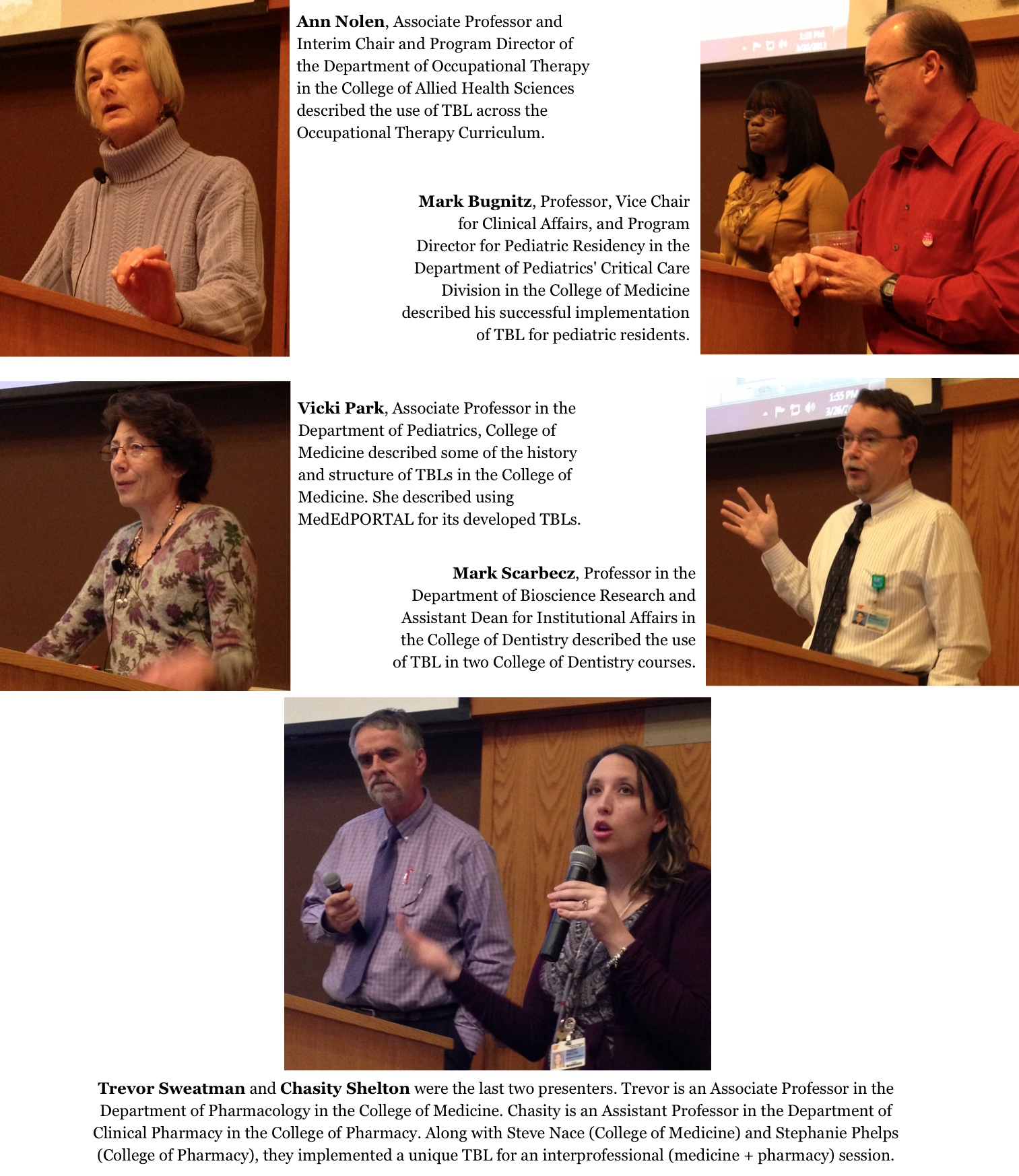 Ann Nolen, Associate Professor and Interim Chair and Program Director of the Department of Occupational Therapy in the College of Allied Health Sciences described the use of TBL across the Occupational Therapy Curriculum.

Mark Bugnitz, Professor, Vice Chair for Clinical Affairs, and Program Director for Pediatric Residency in the Department of Pediatrics' Critical Care Division in the College of Medicine described his successful implementation of TBL for pediatric residents.

Vicki Park, Associate Professor in the Department of Pediatrics, College of Medicine described some of the history and structure of TBLs in the College of Medicine. She described using MedEdPORTAL for its developed TBLs.

Mark Scarbecz, Professor in the Department of Bioscience Research and Assistant Dean for Institutional Affairs in the College of Dentistry described the use of TBL in two College of Dentistry courses.

Trevor Sweatman and Chasity Shelton were the last two presenters. Trevor is an Associate Professor in the Department of Pharmacology in the College of Medicine. Chasity is an Assistant Professor in the Department of Clinical Pharmacy in the College of Pharmacy. Along with Steve Nace (College of Medicine) and Stephanie Phelps (College of Pharmacy), they implemented a unique TBL for an interprofessional (medicine + pharmacy) session.